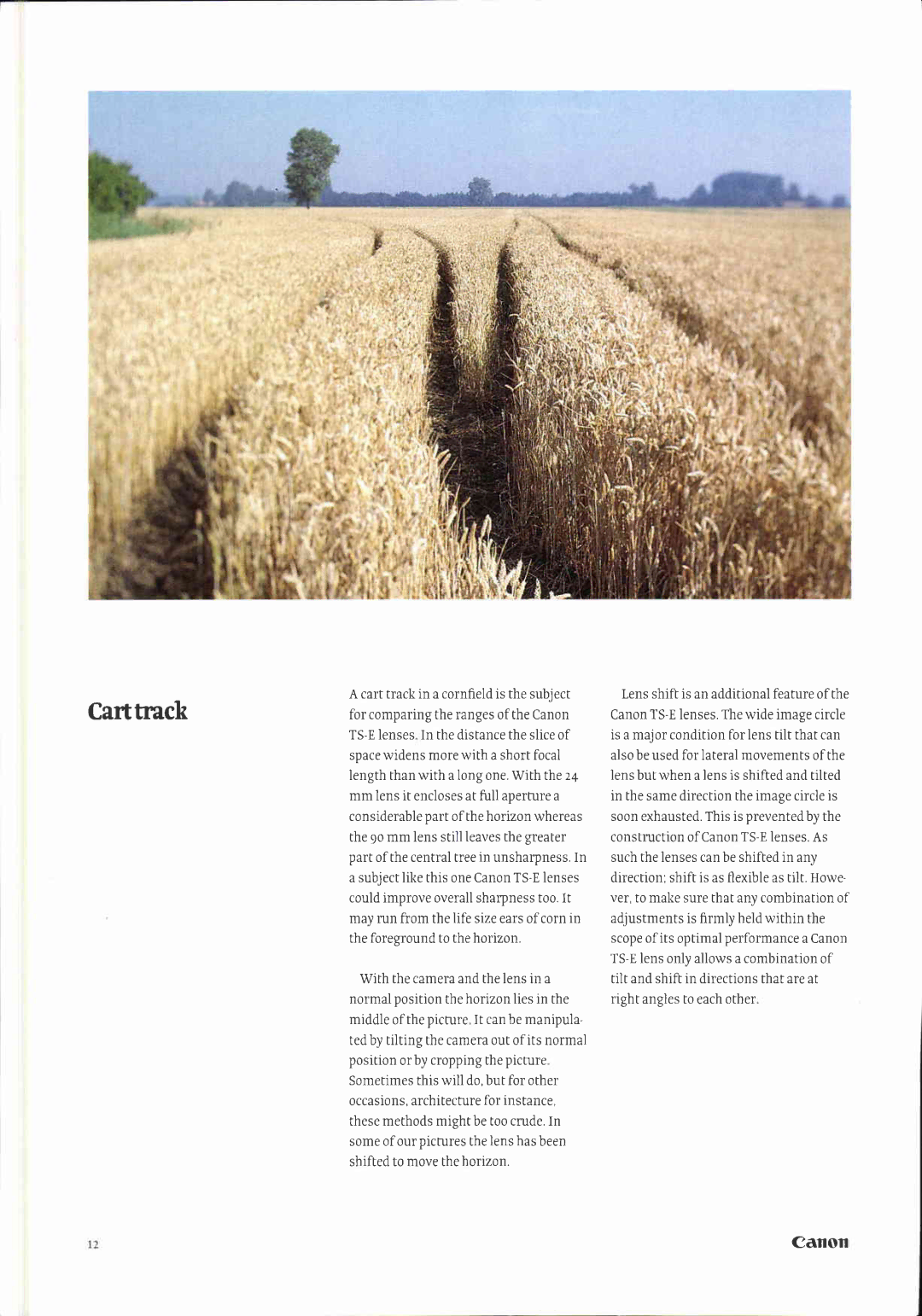 Cart track

A cart track in a cornfield is the subject for comparing the ranges of the Canon TS-E lenses. In the distance the slice of space widens more with a short focal length than with a long one. With the 24 mm lens it encloses at full aperture a considerable part of the horizon whereas the 90 mm lens still leaves the greater part of the central tree in unsharpness. In a subject like this one Canon TS-E lenses could improve overall sharpness too. It may run from the life size ears of corn in the foreground to the horizon.

With the camera and the lens in a normal position the horizon lies in the middle of the picture. It can be manipulated by tilting the camera out of its normal position or by cropping the picture. Sometimes this will do, but for other occasions, architecture for instance, these methods might be too crude. In some of our pictures the lens has been shifted to move the horizon.

Lens shift is an additional feature of the Canon TS-E lenses. The wide image circle is a major condition for lens tilt that can also be used for lateral movements of the lens but when a lens is shifted and tilted in the same direction the image circle is soon exhausted. This is prevented by the construction of Canon TS-E lenses. As such the lenses can be shifted in any direction; shift is as flexible as tilt. However, to make sure that any combination of adjustments is firmly held within the scope of its optimal performance a Canon TS-E lens only allows a combination of tilt and shift in directions that are at right angles to each other.

12

Canon